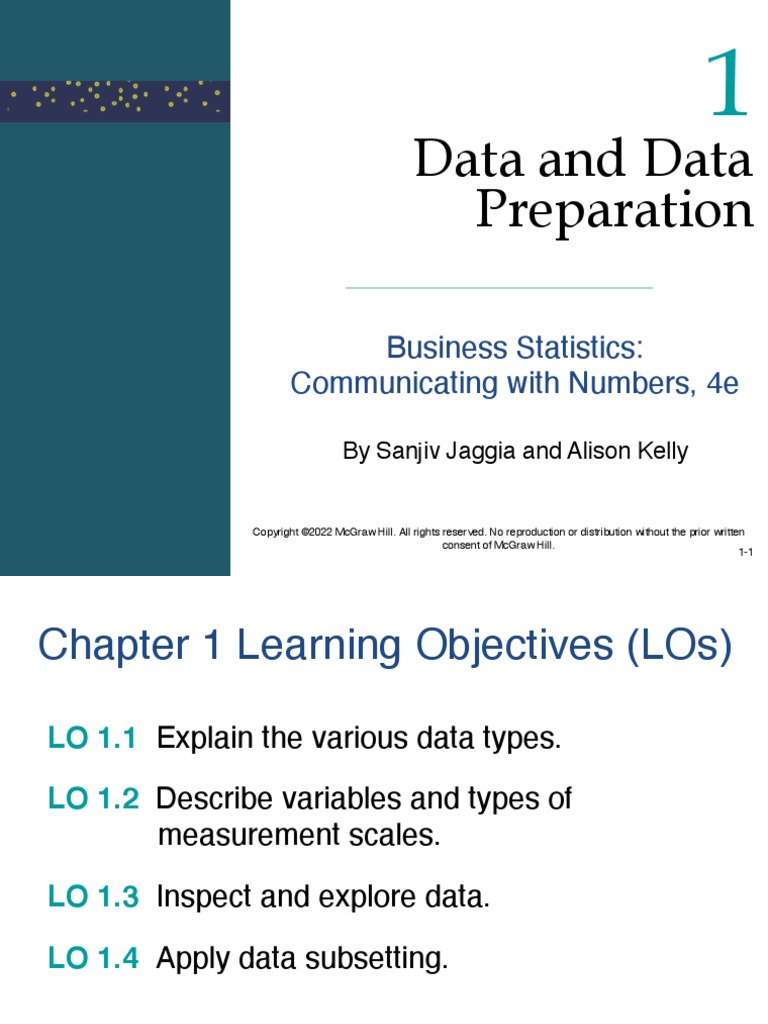 1

Data and Data Preparation

Business Statistics: Communicating with Numbers, 4e

By Sanjiv Jaggia and Alison Kelly

Copyright ©2022 McGraw Hill. All rights reserved. No reproduction or distribution without the prior written consent of McGraw Hill.

1-1

Chapter 1 Learning Objectives (LOs)

LO 1.1 Explain the various data types.

LO 1.2 Describe variables and types of measurement scales.

LO 1.3 Inspect and explore data.

LO 1.4 Apply data subsetting.